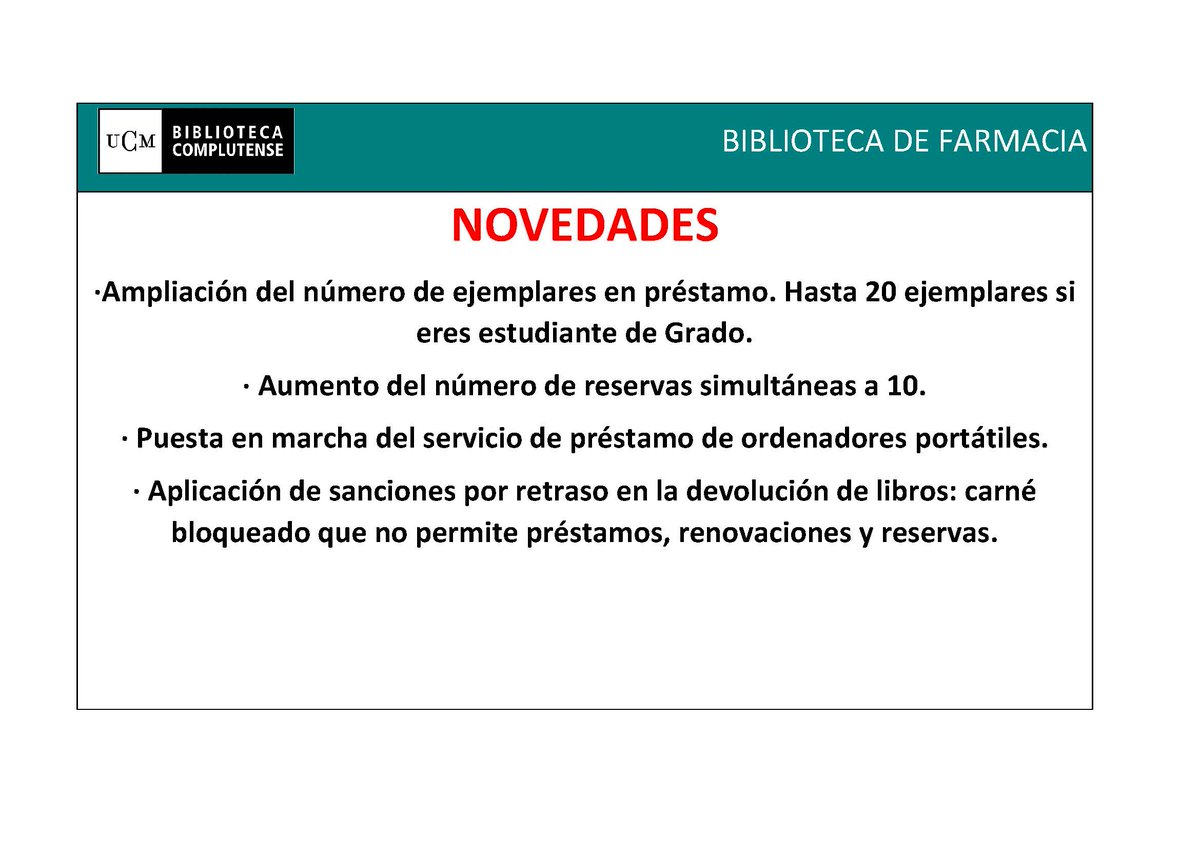 UCM BIBLIOTECA COMPLUTENSE

BIBLIOTECA DE FARMACIA

NOVEDADES

·Ampliación del número de ejemplares en préstamo. Hasta 20 ejemplares si eres estudiante de Grado.

· Aumento del número de reservas simultáneas a 10.

· Puesta en marcha del servicio de préstamo de ordenadores portátiles.

· Aplicación de sanciones por retraso en la devolución de libros: carné bloqueado que no permite préstamos, renovaciones y reservas.